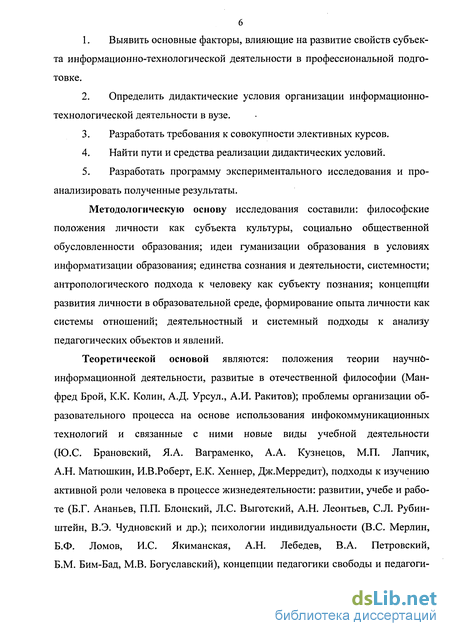 6

1. Выявить основные факторы, влияющие на развитие свойств субъекта информационно-технологической деятельности в профессиональной подготовке.

2. Определить дидактические условия организации информационно-технологической деятельности в вузе.

3. Разработать требования к совокупности элективных курсов.

4. Найти пути и средства реализации дидактических условий.

5. Разработать программу экспериментального исследования и проанализировать полученные результаты.

Методологическую основу исследования составили: философские положения личности как субъекта культуры, социально общественной обусловленности образования; идеи гуманизации образования в условиях информатизации образования; единства сознания и деятельности, системности; антропологического подхода к человеку как субъекту познания; концепции развития личности в образовательной среде, формирование опыта личности как системы отношений; деятельностный и системный подходы к анализу педагогических объектов и явлений.

Теоретической основой являются: положения теории научно-информационной деятельности, развитые в отечественной философии (Манфред Брой, К.К. Колин, А.Д. Урсул., А.И. Ракитов); проблемы организации образовательного процесса на основе использования инфокоммуникационных технологий и связанные с ними новые виды учебной деятельности (Ю.С. Брановский, Я.А. Ваграменко, А.А. Кузнецов, М.П. Лапчик, А.Н. Матюшкин, И.В.Роберт, Е.К. Хеннер, Дж.Мерредит), подходы к изучению активной роли человека в процессе жизнедеятельности: развитии, учебе и работе (Б.Г. Ананьев, П.П. Блонский, Л.С. Выготский, А.Н. Леонтьев, С.Л. Рубинштейн, В.Э. Чудновский и др.); психологии индивидуальности (В.С. Мерлин, Б.Ф. Ломов, И.С. Якиманская, А.Н. Лебедев, В.А. Петровский, Б.М. Бим-Бад, М.В. Богуславский), концепции педагогики свободы и педагоги-

dsLib.net
библиотека диссертаций